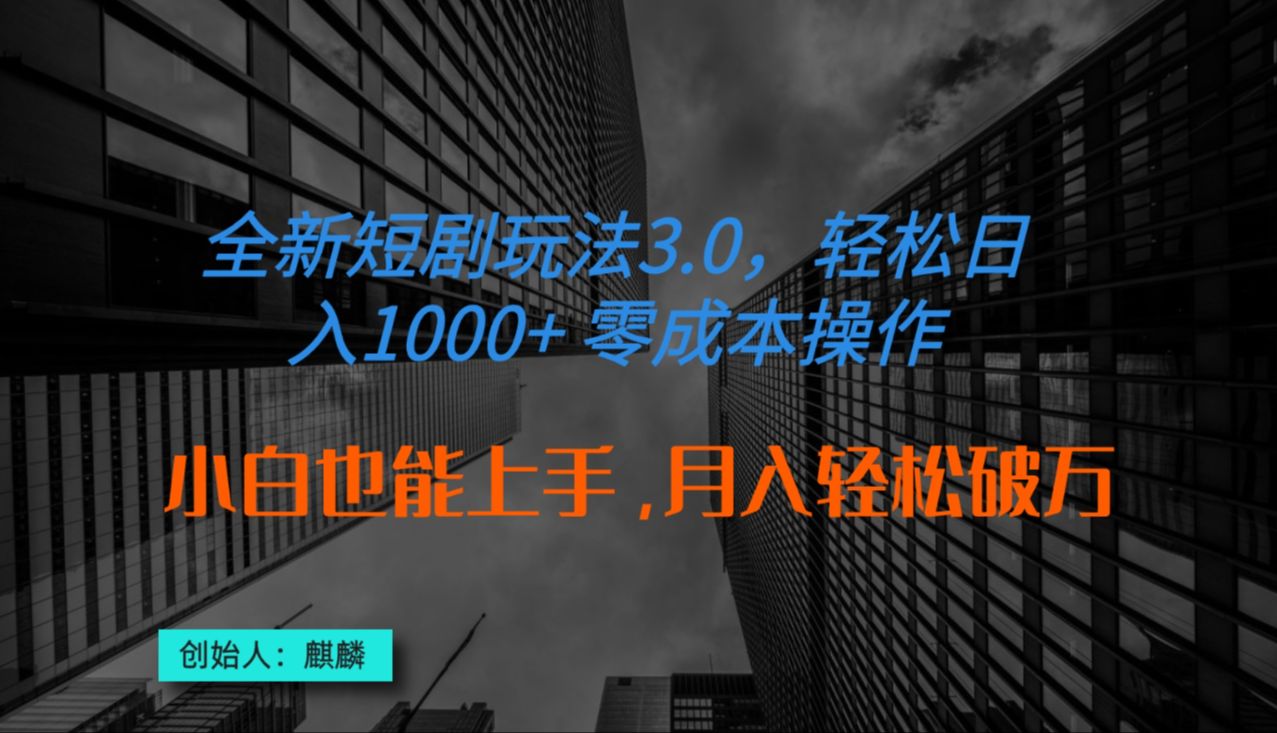 全新短剧玩法3.0，轻松日入1000+ 零成本操作

小白也能上手，月入轻松破万

创始人：麒麟